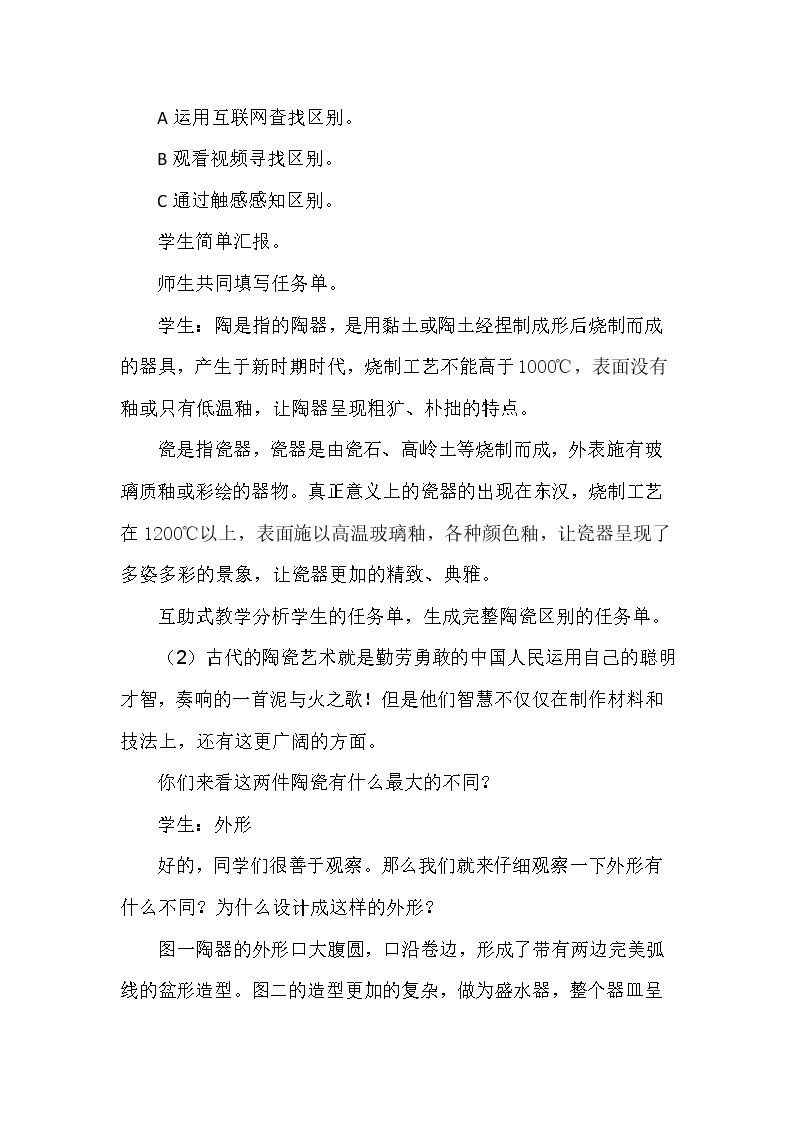 A运用互联网查找区别。

B观看视频寻找区别。

C通过触感感知区别。

学生简单汇报。

师生共同填写任务单。

学生：陶是指的陶器，是用黏土或陶土经捏制成形后烧制而成的器具，产生于新时期时代，烧制工艺不能高于1000℃，表面没有釉或只有低温釉，让陶器呈现粗犷、朴拙的特点。

瓷是指瓷器，瓷器是由瓷石、高岭土等烧制而成，外表施有玻璃质釉或彩绘的器物。真正意义上的瓷器的出现在东汉，烧制工艺在1200℃以上，表面施以高温玻璃釉，各种颜色釉，让瓷器呈现了多姿多彩的景象，让瓷器更加的精致、典雅。

互助式教学分析学生的任务单，生成完整陶瓷区别的任务单。

（2）古代的陶瓷艺术就是勤劳勇敢的中国人民运用自己的聪明才智，奏响的一首泥与火之歌！但是他们智慧不仅仅在制作材料和技法上，还有这更广阔的方面。

你们来看这两件陶瓷有什么最大的不同？

学生：外形

好的，同学们很善于观察。那么我们就来仔细观察一下外形有什么不同？为什么设计成这样的外形？

图一陶器的外形口大腹圆，口沿卷边，形成了带有两边完美弧线的盆形造型。图二的造型更加的复杂，做为盛水器，整个器皿呈